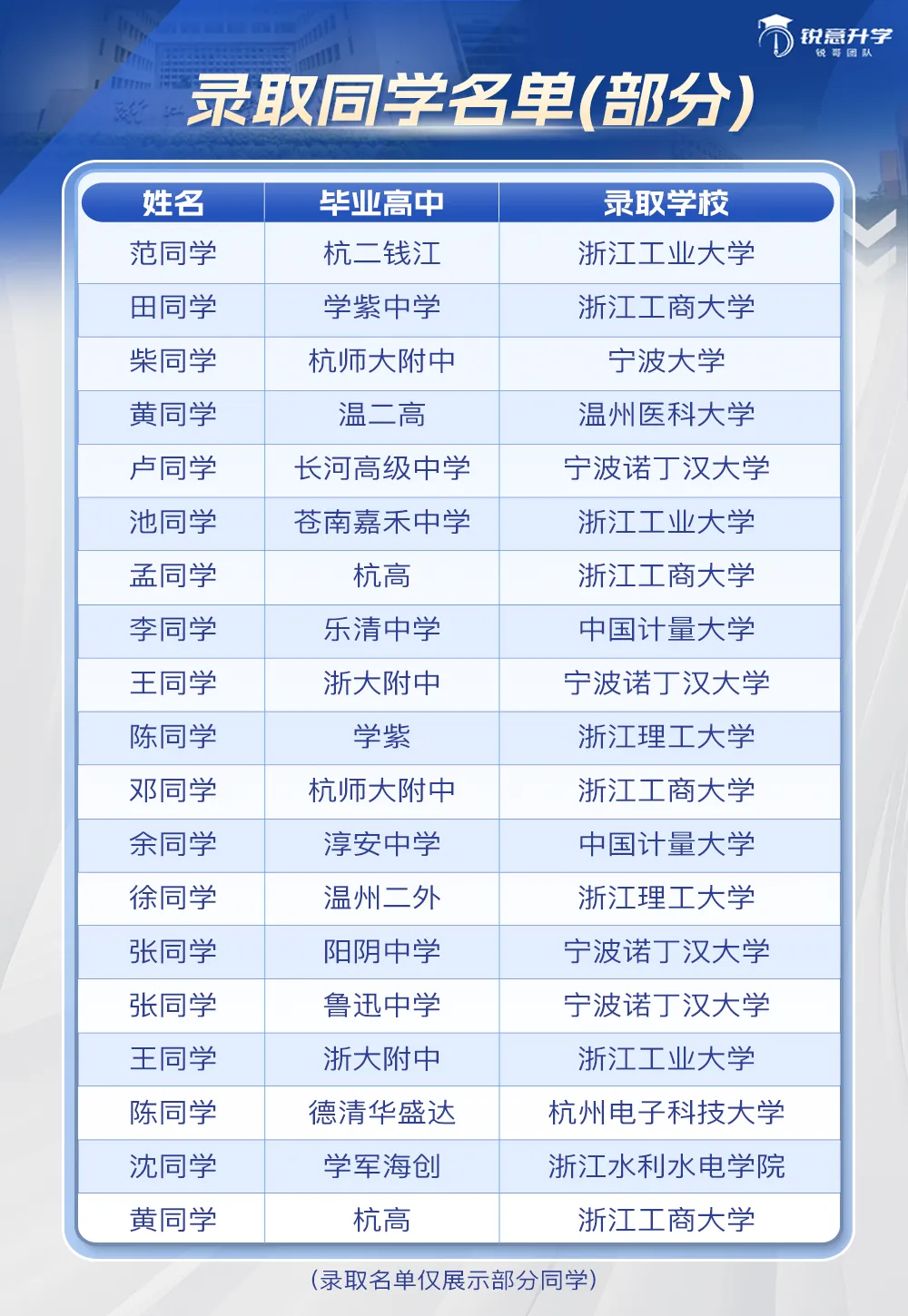 锐意升学
锐哥团队

录取同学名单(部分)

| 姓名 | 毕业高中 | 录取学校 |
|---|---|---|
| 范同学 | 杭二钱江 | 浙江工业大学 |
| 田同学 | 学紫中学 | 浙江工商大学 |
| 柴同学 | 杭师大附中 | 宁波大学 |
| 黄同学 | 温二高 | 温州医科大学 |
| 卢同学 | 长河高级中学 | 宁波诺丁汉大学 |
| 池同学 | 苍南嘉禾中学 | 浙江工业大学 |
| 孟同学 | 杭高 | 浙江工商大学 |
| 李同学 | 乐清中学 | 中国计量大学 |
| 王同学 | 浙大附中 | 宁波诺丁汉大学 |
| 陈同学 | 学紫 | 浙江理工大学 |
| 邓同学 | 杭师大附中 | 浙江工商大学 |
| 余同学 | 淳安中学 | 中国计量大学 |
| 徐同学 | 温州二外 | 浙江理工大学 |
| 张同学 | 阳阴中学 | 宁波诺丁汉大学 |
| 张同学 | 鲁迅中学 | 宁波诺丁汉大学 |
| 王同学 | 浙大附中 | 浙江工业大学 |
| 陈同学 | 德清华盛达 | 杭州电子科技大学 |
| 沈同学 | 学军海创 | 浙江水利水电学院 |
| 黄同学 | 杭高 | 浙江工商大学 |

(录取名单仅展示部分同学)